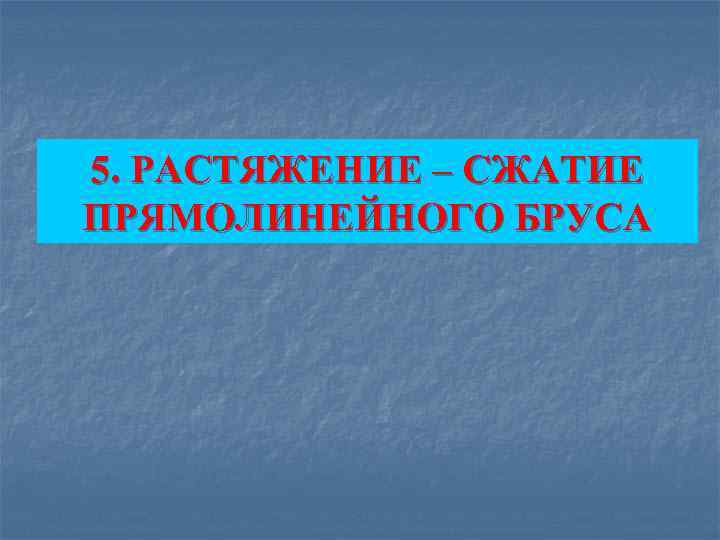 5. РАСТЯЖЕНИЕ – СЖАТИЕ ПРЯМОЛИНЕЙНОГО БРУСА